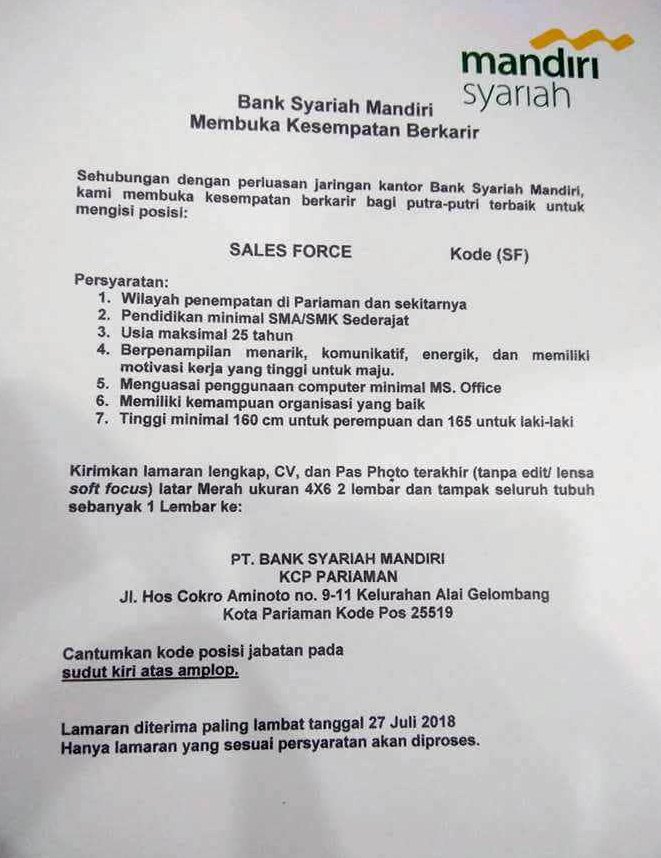 mandiri syariah

Bank Syariah Mandiri
Membuka Kesempatan Berkarir

Sehubungan dengan perluasan jaringan kantor Bank Syariah Mandiri, kami membuka kesempatan berkarir bagi putra-putri terbaik untuk mengisi posisi:

SALES FORCE Kode (SF)

Persyaratan:
1. Wilayah penempatan di Pariaman dan sekitarnya
2. Pendidikan minimal SMA/SMK Sederajat
3. Usia maksimal 25 tahun
4. Berpenampilan menarik, komunikatif, energik, dan memiliki motivasi kerja yang tinggi untuk maju.
5. Menguasai penggunaan computer minimal MS. Office
6. Memiliki kemampuan organisasi yang baik
7. Tinggi minimal 160 cm untuk perempuan dan 165 untuk laki-laki

Kirimkan lamaran lengkap, CV, dan Pas Photo terakhir (tanpa edit/ lensa soft focus) latar Merah ukuran 4X6 2 lembar dan tampak seluruh tubuh sebanyak 1 Lembar ke:

PT. BANK SYARIAH MANDIRI
KCP PARIAMAN
Jl. Hos Cokro Aminoto no. 9-11 Kelurahan Alai Gelombang
Kota Pariaman Kode Pos 25519

Cantumkan kode posisi jabatan pada sudut kiri atas amplop.

Lamaran diterima paling lambat tanggal 27 Juli 2018
Hanya lamaran yang sesuai persyaratan akan diproses.